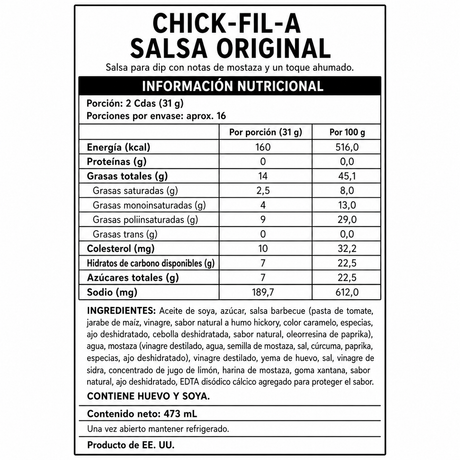 CHICK-FIL-A
SALSA ORIGINAL

Salsa para dip con notas de mostaza y un toque ahumado.

INFORMACIÓN NUTRICIONAL

Porción: 2 Cdas (31 g)
Porciones por envase: aprox. 16

| | Por porción (31 g) | Por 100 g |
|---|---|---|
| Energía (kcal) | 160 | 516,0 |
| Proteínas (g) | 0 | 0,0 |
| Grasas totales (g) | 14 | 45,1 |
| Grasas saturadas (g) | 2,5 | 8,0 |
| Grasas monoinsaturadas (g) | 4 | 13,0 |
| Grasas poliinsaturadas (g) | 9 | 29,0 |
| Grasas trans (g) | 0 | 0,0 |
| Colesterol (mg) | 10 | 32,2 |
| Hidratos de carbono disponibles (g) | 7 | 22,5 |
| Azúcares totales (g) | 7 | 22,5 |
| Sodio (mg) | 189,7 | 612,0 |

INGREDIENTES: Aceite de soya, azúcar, salsa barbecue (pasta de tomate, jarabe de maíz, vinagre, sabor natural a humo hickory, color caramelo, especias, ajo deshidratado, cebolla deshidratada, sabor natural, oleorresina de paprika), agua, mostaza (vinagre destilado, agua, semilla de mostaza, sal, cúrcuma, paprika, especias, ajo deshidratado), vinagre destilado, yema de huevo, sal, vinagre de sidra, concentrado de jugo de limón, harina de mostaza, goma xantana, sabor natural, ajo deshidratado, EDTA disódico cálcico agregado para proteger el sabor.

CONTIENE HUEVO Y SOYA.

Contenido neto: 473 mL

Una vez abierto mantener refrigerado.

Producto de EE. UU.